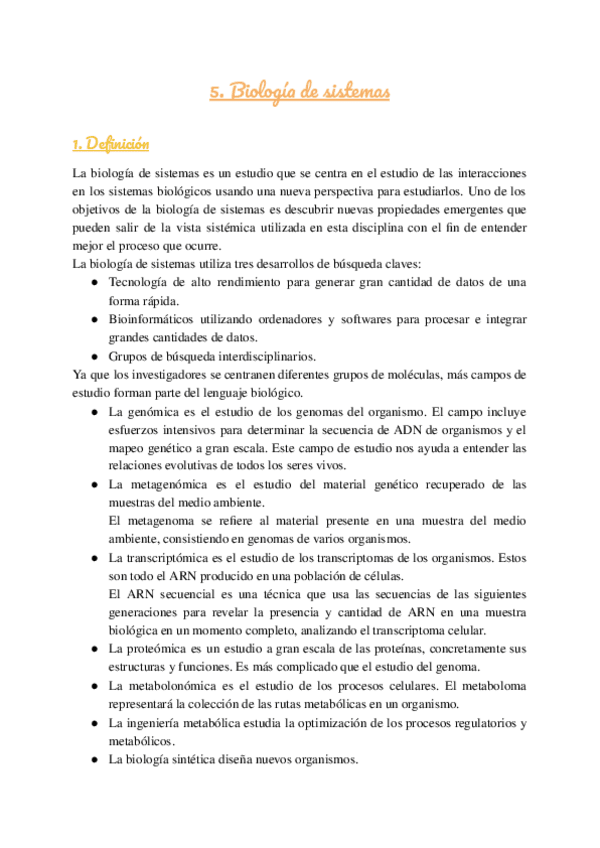 5. Biología de sistemas

1. Definición

La biología de sistemas es un estudio que se centra en el estudio de las interacciones en los sistemas biológicos usando una nueva perspectiva para estudiarlos. Uno de los objetivos de la biología de sistemas es descubrir nuevas propiedades emergentes que pueden salir de la vista sistémica utilizada en esta disciplina con el fin de entender mejor el proceso que ocurre.
La biología de sistemas utiliza tres desarrollos de búsqueda claves:
● Tecnología de alto rendimiento para generar gran cantidad de datos de una forma rápida.
● Bioinformáticos utilizando ordenadores y softwares para procesar e integrar grandes cantidades de datos.
● Grupos de búsqueda interdisciplinarios.
Ya que los investigadores se centranen diferentes grupos de moléculas, más campos de estudio forman parte del lenguaje biológico.
● La genómica es el estudio de los genomas del organismo. El campo incluye esfuerzos intensivos para determinar la secuencia de ADN de organismos y el mapeo genético a gran escala. Este campo de estudio nos ayuda a entender las relaciones evolutivas de todos los seres vivos.
● La metagenómica es el estudio del material genético recuperado de las muestras del medio ambiente.
El metagenoma se refiere al material presente en una muestra del medio ambiente, consistiendo en genomas de varios organismos.
● La transcriptómica es el estudio de los transcriptomas de los organismos. Estos son todo el ARN producido en una población de células.
El ARN secuencial es una técnica que usa las secuencias de las siguientes generaciones para revelar la presencia y cantidad de ARN en una muestra biológica en un momento completo, analizando el transcriptoma celular.
● La proteómica es un estudio a gran escala de las proteínas, concretamente sus estructuras y funciones. Es más complicado que el estudio del genoma.
● La metabolonómica es el estudio de los procesos celulares. El metaboloma representará la colección de las rutas metabólicas en un organismo.
● La ingeniería metabólica estudia la optimización de los procesos regulatorios y metabólicos.
● La biología sintética diseña nuevos organismos.